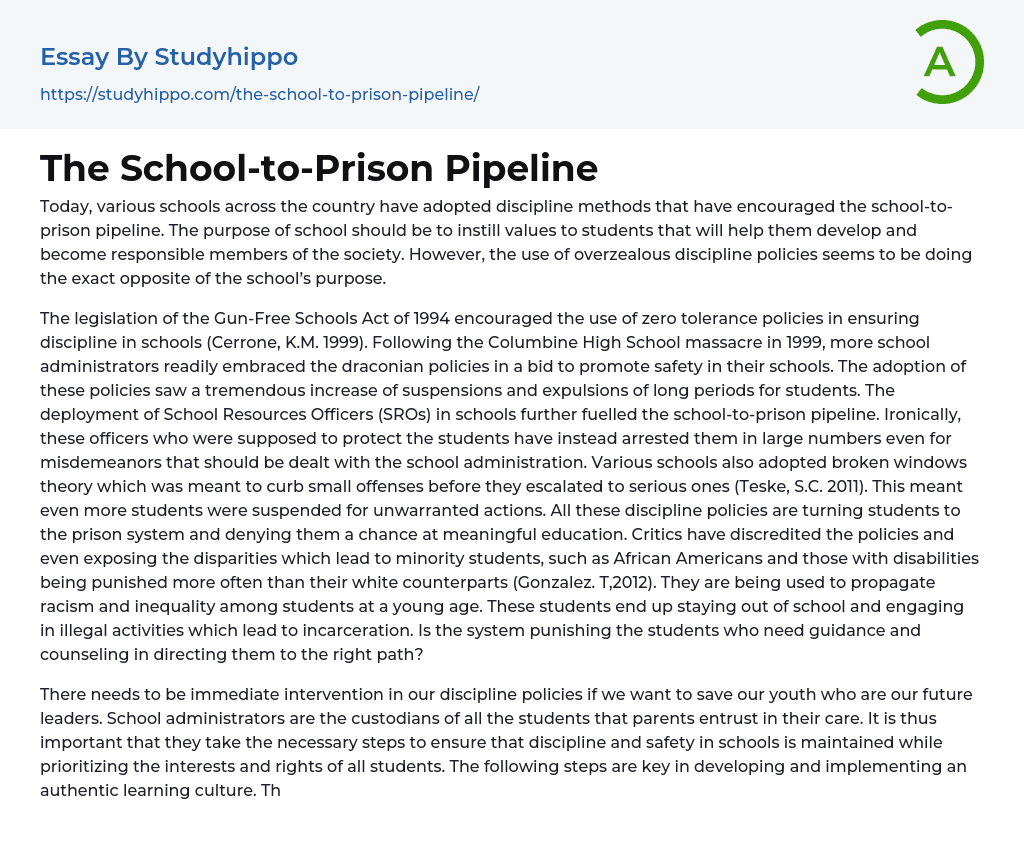 Essay By Studyhippo

https://studyhippo.com/the-school-to-prison-pipeline/

A

The School-to-Prison Pipeline

Today, various schools across the country have adopted discipline methods that have encouraged the school-to-prison pipeline. The purpose of school should be to instill values to students that will help them develop and become responsible members of the society. However, the use of overzealous discipline policies seems to be doing the exact opposite of the school's purpose.

The legislation of the Gun-Free Schools Act of 1994 encouraged the use of zero tolerance policies in ensuring discipline in schools (Cerrone, K.M. 1999). Following the Columbine High School massacre in 1999, more school administrators readily embraced the draconian policies in a bid to promote safety in their schools. The adoption of these policies saw a tremendous increase of suspensions and expulsions of long periods for students. The deployment of School Resources Officers (SROs) in schools further fuelled the school-to-prison pipeline. Ironically, these officers who were supposed to protect the students have instead arrested them in large numbers even for misdemeanors that should be dealt with the school administration. Various schools also adopted broken windows theory which was meant to curb small offenses before they escalated to serious ones (Teske, S.C. 2011). This meant even more students were suspended for unwarranted actions. All these discipline policies are turning students to the prison system and denying them a chance at meaningful education. Critics have discredited the policies and even exposing the disparities which lead to minority students, such as African Americans and those with disabilities being punished more often than their white counterparts (Gonzalez. T,2012). They are being used to propagate racism and inequality among students at a young age. These students end up staying out of school and engaging in illegal activities which lead to incarceration. Is the system punishing the students who need guidance and counseling in directing them to the right path?

There needs to be immediate intervention in our discipline policies if we want to save our youth who are our future leaders. School administrators are the custodians of all the students that parents entrust in their care. It is thus important that they take the necessary steps to ensure that discipline and safety in schools is maintained while prioritizing the interests and rights of all students. The following steps are key in developing and implementing an authentic learning culture. Th